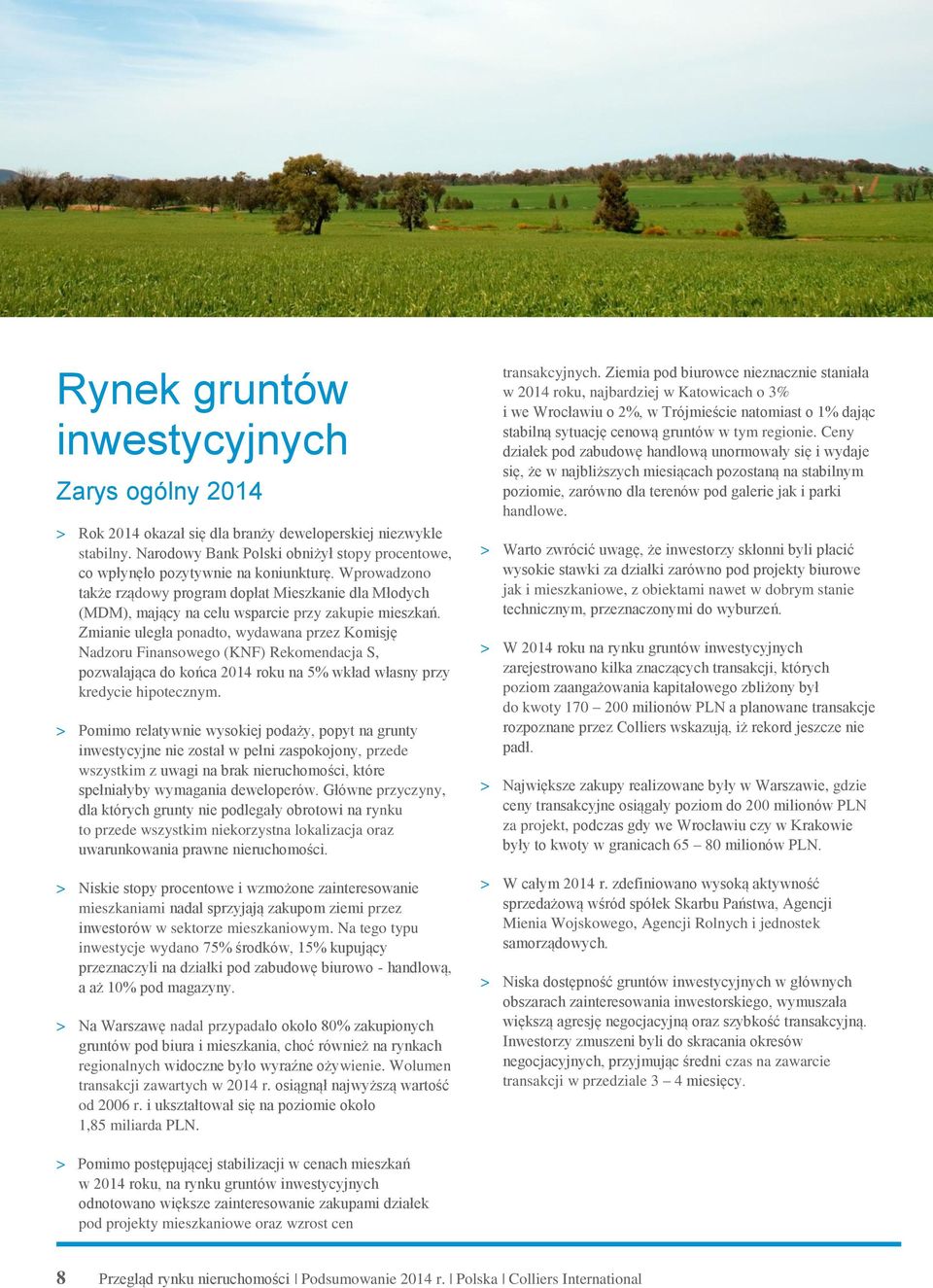 Rynek gruntów inwestycyjnych

Zarys ogólny 2014

> Rok 2014 okazał się dla branży deweloperskiej niezwykle stabilny. Narodowy Bank Polski obniżył stopy procentowe, co wpłynęło pozytywnie na koniunkturę. Wprowadzono także rządowy program dopłat Mieszkanie dla Młodych (MDM), mający na celu wsparcie przy zakupie mieszkań. Zmianie uległa ponadto, wydawana przez Komisję Nadzoru Finansowego (KNF) Rekomendacja S, pozwalająca do końca 2014 roku na 5% wkład własny przy kredycie hipotecznym.

> Pomimo relatywnie wysokiej podaży, popyt na grunty inwestycyjne nie został w pełni zaspokojony, przede wszystkim z uwagi na brak nieruchomości, które spełniałyby wymagania deweloperów. Główne przyczyny, dla których grunty nie podlegały obrotowi na rynku to przede wszystkim niekorzystna lokalizacja oraz uwarunkowania prawne nieruchomości.

> Niskie stopy procentowe i wzmożone zainteresowanie mieszkaniami nadal sprzyjają zakupom ziemi przez inwestorów w sektorze mieszkaniowym. Na tego typu inwestycje wydano 75% środków, 15% kupujący przeznaczyli na działki pod zabudowę biurowo - handlową, a aż 10% pod magazyny.

> Na Warszawę nadal przypadało około 80% zakupionych gruntów pod biura i mieszkania, choć również na rynkach regionalnych widoczne było wyraźne ożywienie. Wolumen transakcji zawartych w 2014 r. osiągnął najwyższą wartość od 2006 r. i ukształtował się na poziomie około 1,85 miliarda PLN.

> Pomimo postępującej stabilizacji w cenach mieszkań w 2014 roku, na rynku gruntów inwestycyjnych odnotowano większe zainteresowanie zakupami działek pod projekty mieszkaniowe oraz wzrost cen transakcyjnych. Ziemia pod biurowce nieznacznie staniała w 2014 roku, najbardziej w Katowicach o 3% i we Wrocławiu o 2%, w Trójmieście natomiast o 1% dając stabilną sytuację cenową gruntów w tym regionie. Ceny działek pod zabudowę handlową unormowały się i wydaje się, że w najbliższych miesiącach pozostaną na stabilnym poziomie, zarówno dla terenów pod galerie jak i parki handlowe.

> Warto zwrócić uwagę, że inwestorzy skłonni byli płacić wysokie stawki za działki zarówno pod projekty biurowe jak i mieszkaniowe, z obiektami nawet w dobrym stanie technicznym, przeznaczonymi do wyburzeń.

> W 2014 roku na rynku gruntów inwestycyjnych zarejestrowano kilka znaczących transakcji, których poziom zaangażowania kapitałowego zbliżony był do kwoty 170 – 200 milionów PLN a planowane transakcje rozpoznane przez Colliers wskazują, iż rekord jeszcze nie padł.

> Największe zakupy realizowane były w Warszawie, gdzie ceny transakcyjne osiągały poziom do 200 milionów PLN za projekt, podczas gdy we Wrocławiu czy w Krakowie były to kwoty w granicach 65 – 80 milionów PLN.

> W całym 2014 r. zdefiniowano wysoką aktywność sprzedażową wśród spółek Skarbu Państwa, Agencji Mienia Wojskowego, Agencji Rolnych i jednostek samorządowych.

> Niska dostępność gruntów inwestycyjnych w głównych obszarach zainteresowania inwestorskiego, wymuszała większą agresję negocjacyjną oraz szybkość transakcyjną. Inwestorzy zmuszeni byli do skracania okresów negocjacyjnych, przyjmując średni czas na zawarcie transakcji w przedziale 3 – 4 miesięcy.

8 Przegląd rynku nieruchomości | Podsumowanie 2014 r. | Polska | Colliers International